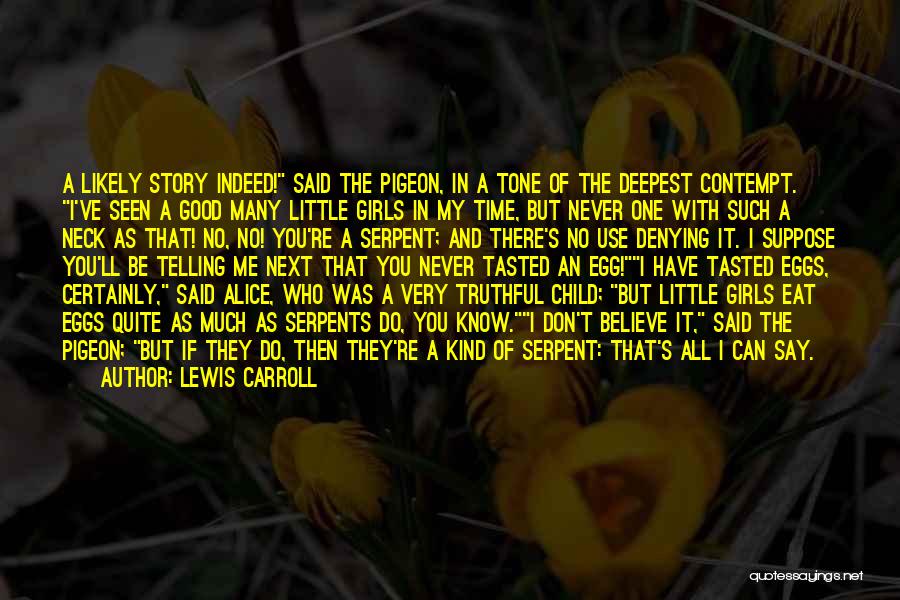 A LIKELY STORY INDEED!" SAID THE PIGEON, IN A TONE OF THE DEEPEST CONTEMPT. "I'VE SEEN A GOOD MANY LITTLE GIRLS IN MY TIME, BUT NEVER ONE WITH SUCH A NECK AS THAT! NO, NO! YOU'RE A SERPENT; AND THERE'S NO USE DENYING IT. I SUPPOSE YOU'LL BE TELLING ME NEXT THAT YOU NEVER TASTED AN EGG!""I HAVE TASTED EGGS, CERTAINLY," SAID ALICE, WHO WAS A VERY TRUTHFUL CHILD; "BUT LITTLE GIRLS EAT EGGS QUITE AS MUCH AS SERPENTS DO, YOU KNOW.""I DON'T BELIEVE IT," SAID THE PIGEON; "BUT IF THEY DO, THEN THEY'RE A KIND OF SERPENT: THAT'S ALL I CAN SAY.
AUTHOR: LEWIS CARROLL

quotessayings.net